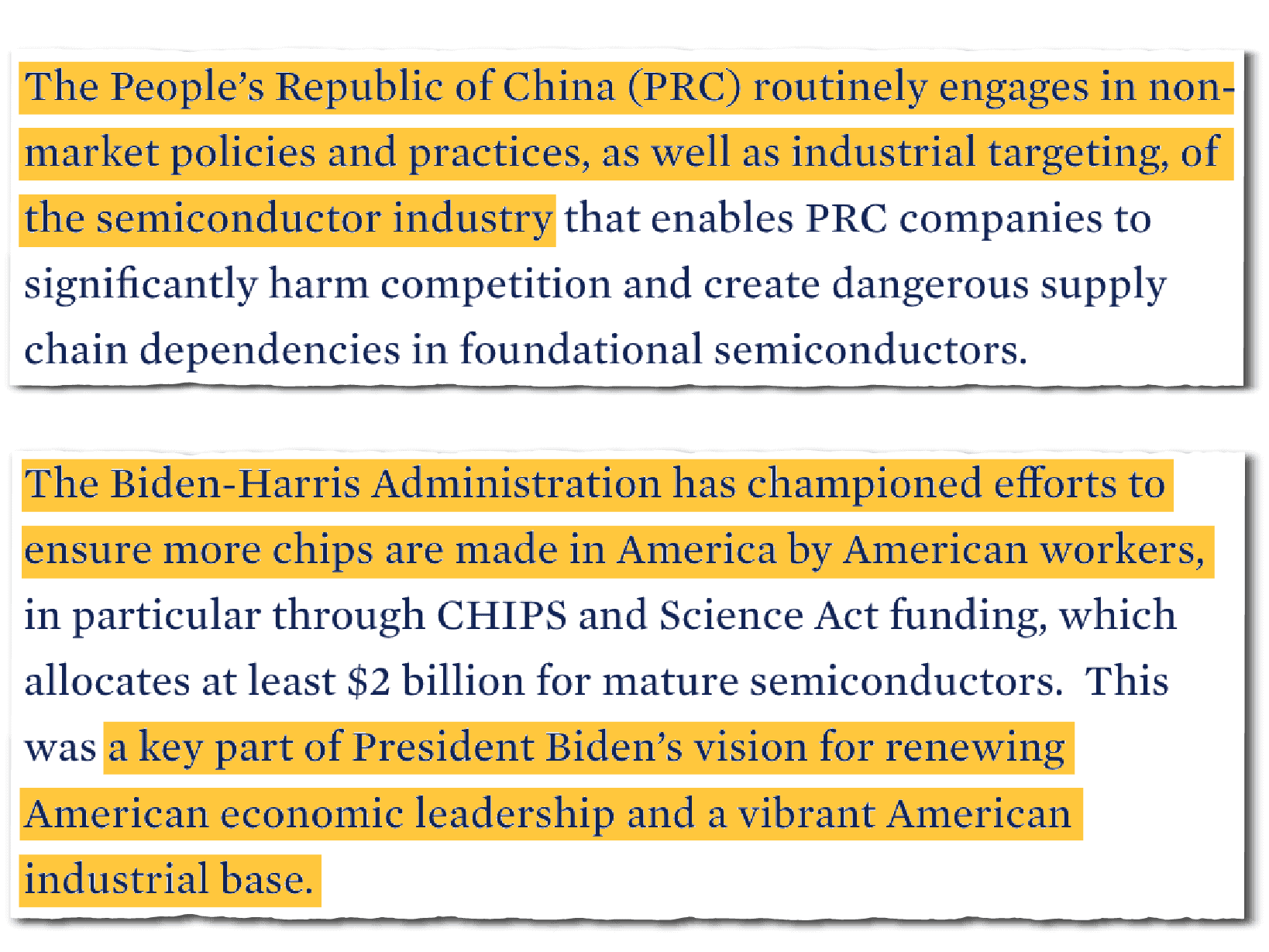 The People's Republic of China (PRC) routinely engages in non-market policies and practices, as well as industrial targeting, of the semiconductor industry that enables PRC companies to significantly harm competition and create dangerous supply chain dependencies in foundational semiconductors.

The Biden-Harris Administration has championed efforts to ensure more chips are made in America by American workers, in particular through CHIPS and Science Act funding, which allocates at least \$2 billion for mature semiconductors. This was a key part of President Biden's vision for renewing American economic leadership and a vibrant American industrial base.